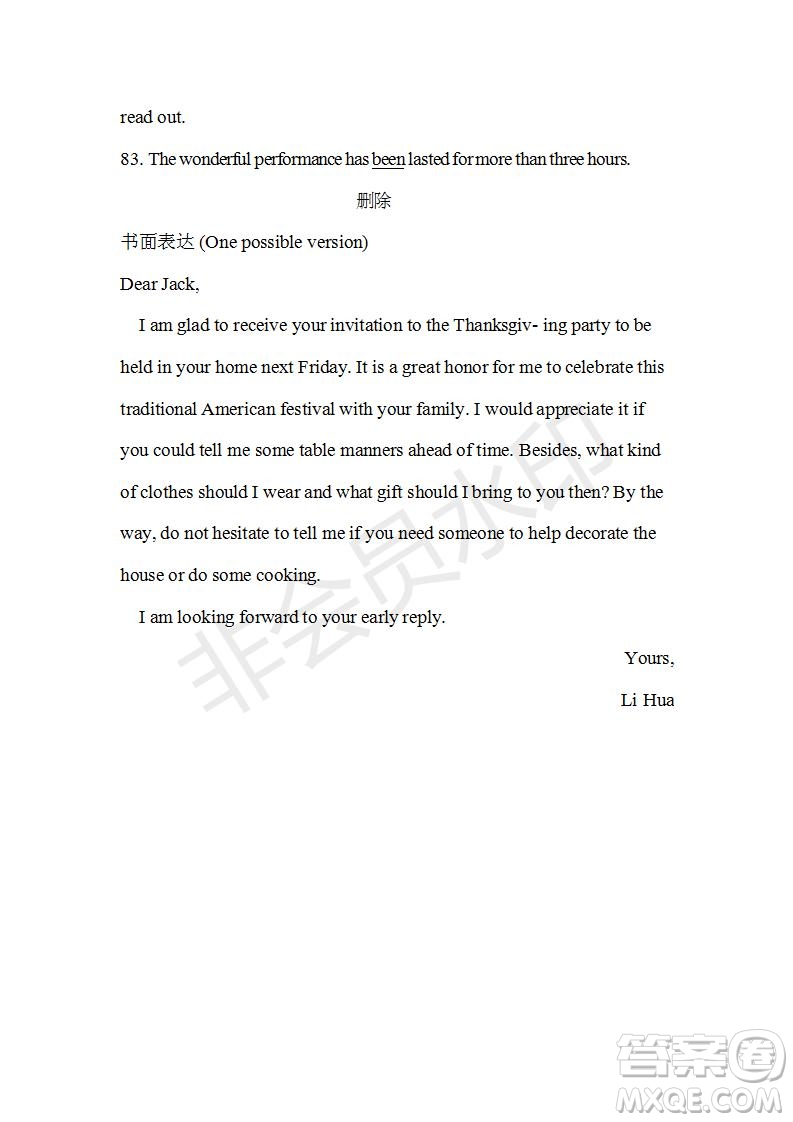 read out.

83. The wonderful performance has been lasted for more than three hours.

删除

书面表达 (One possible version)

Dear Jack,

I am glad to receive your invitation to the Thanksgiv- ing party to be held in your home next Friday. It is a great honor for me to celebrate this traditional American festival with your family. I would appreciate it if you could tell me some table manners ahead of time. Besides, what kind of clothes should I wear and what gift should I bring to you then? By the way, do not hesitate to tell me if you need someone to help decorate the house or do some cooking.

I am looking forward to your early reply.

Yours,

Li Hua

非会员水印

答案圈
MXQE.COM